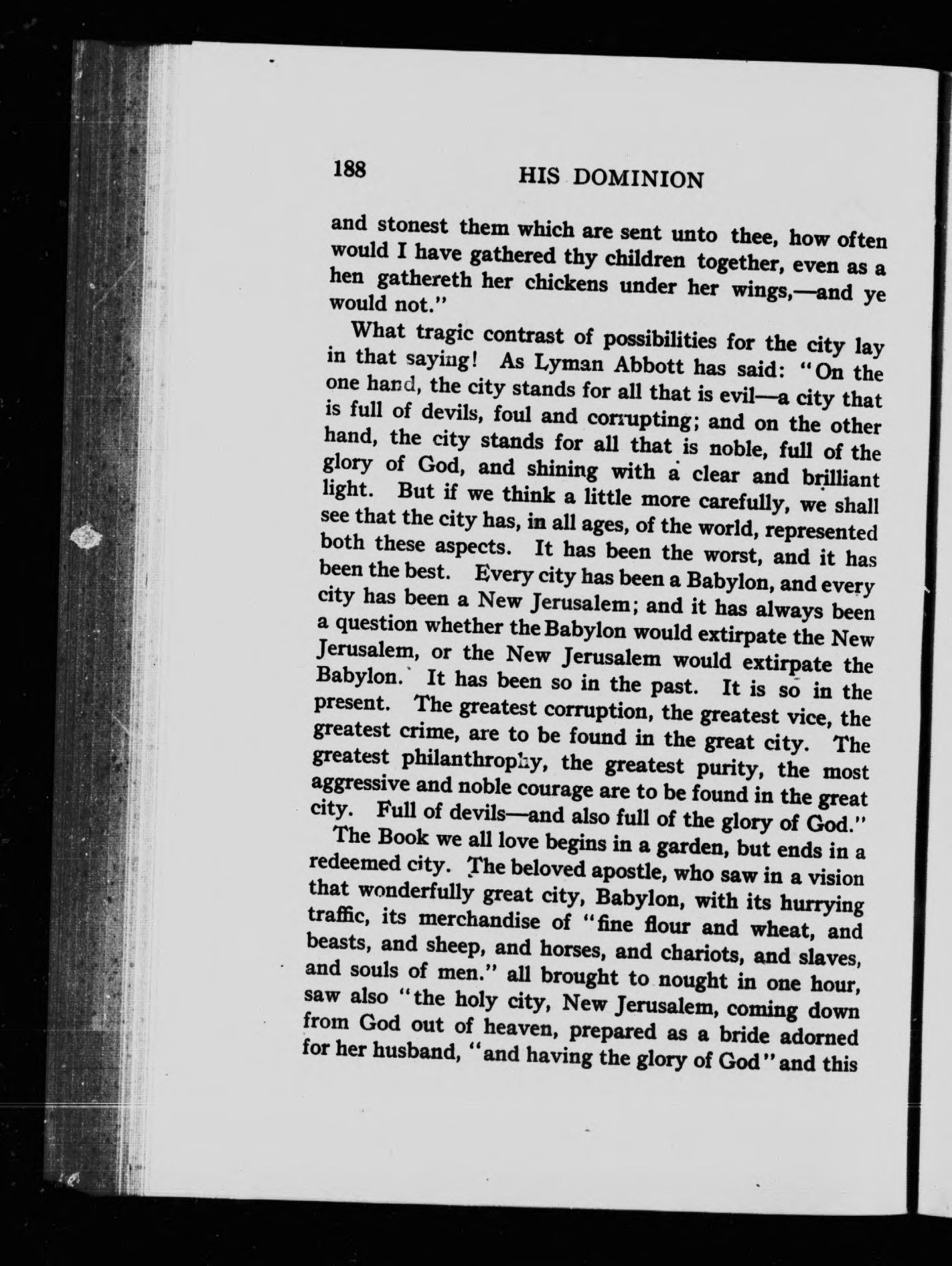 188 HIS DOMINION

and stonest them which are sent unto thee, how often would I have gathered thy children together, even as a hen gathereth her chickens under her wings,—and ye would not."

What tragic contrast of possibilities for the city lay in that saying! As Lyman Abbott has said: "On the one hand, the city stands for all that is evil—a city that is full of devils, foul and corrupting; and on the other hand, the city stands for all that is noble, full of the glory of God, and shining with a clear and brilliant light. But if we think a little more carefully, we shall see that the city has, in all ages, of the world, represented both these aspects. It has been the worst, and it has been the best. Every city has been a Babylon, and every city has been a New Jerusalem; and it has always been a question whether the Babylon would extirpate the New Jerusalem, or the New Jerusalem would extirpate the Babylon. It has been so in the past. It is so in the present. The greatest corruption, the greatest vice, the greatest crime, are to be found in the great city. The greatest philanthrophy, the greatest purity, the most aggressive and noble courage are to be found in the great city. Full of devils—and also full of the glory of God."

The Book we all love begins in a garden, but ends in a redeemed city. The beloved apostle, who saw in a vision that wonderfully great city, Babylon, with its hurrying traffic, its merchandise of "fine flour and wheat, and beasts, and sheep, and horses, and chariots, and slaves, and souls of men." all brought to nought in one hour, saw also "the holy city, New Jerusalem, coming down from God out of heaven, prepared as a bride adorned for her husband, "and having the glory of God" and this